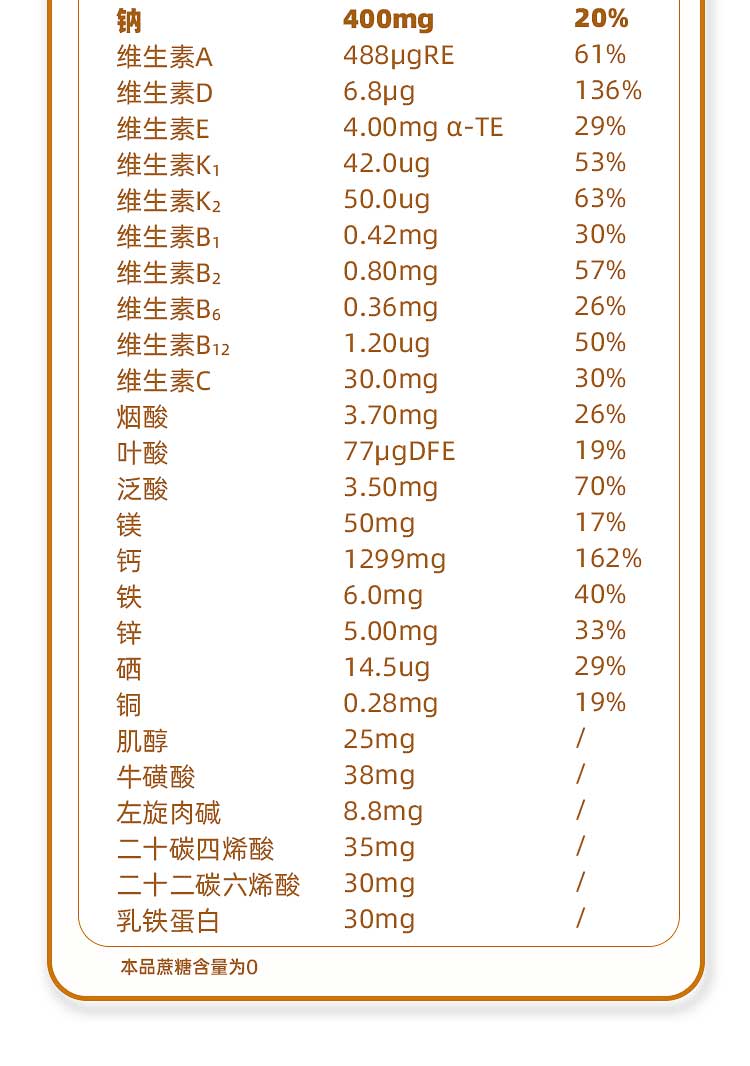 | 钠 | 400mg | 20% |
|---|---|---|
| 维生素A | 488μgRE | 61% |
| 维生素D | 6.8μg | 136% |
| 维生素E | 4.00mg α-TE | 29% |
| 维生素$K_1$ | 42.0ug | 53% |
| 维生素$K_2$ | 50.0ug | 63% |
| 维生素$B_1$ | 0.42mg | 30% |
| 维生素$B_2$ | 0.80mg | 57% |
| 维生素$B_6$ | 0.36mg | 26% |
| 维生素$B_{12}$ | 1.20ug | 50% |
| 维生素C | 30.0mg | 30% |
| 烟酸 | 3.70mg | 26% |
| 叶酸 | 77μgDFE | 19% |
| 泛酸 | 3.50mg | 70% |
| 镁 | 50mg | 17% |
| 钙 | 1299mg | 162% |
| 铁 | 6.0mg | 40% |
| 锌 | 5.00mg | 33% |
| 硒 | 14.5ug | 29% |
| 铜 | 0.28mg | 19% |
| 肌醇 | 25mg | / |
| 牛磺酸 | 38mg | / |
| 左旋肉碱 | 8.8mg | / |
| 二十碳四烯酸 | 35mg | / |
| 二十二碳六烯酸 | 30mg | / |
| 乳铁蛋白 | 30mg | / |

本品蔗糖含量为0